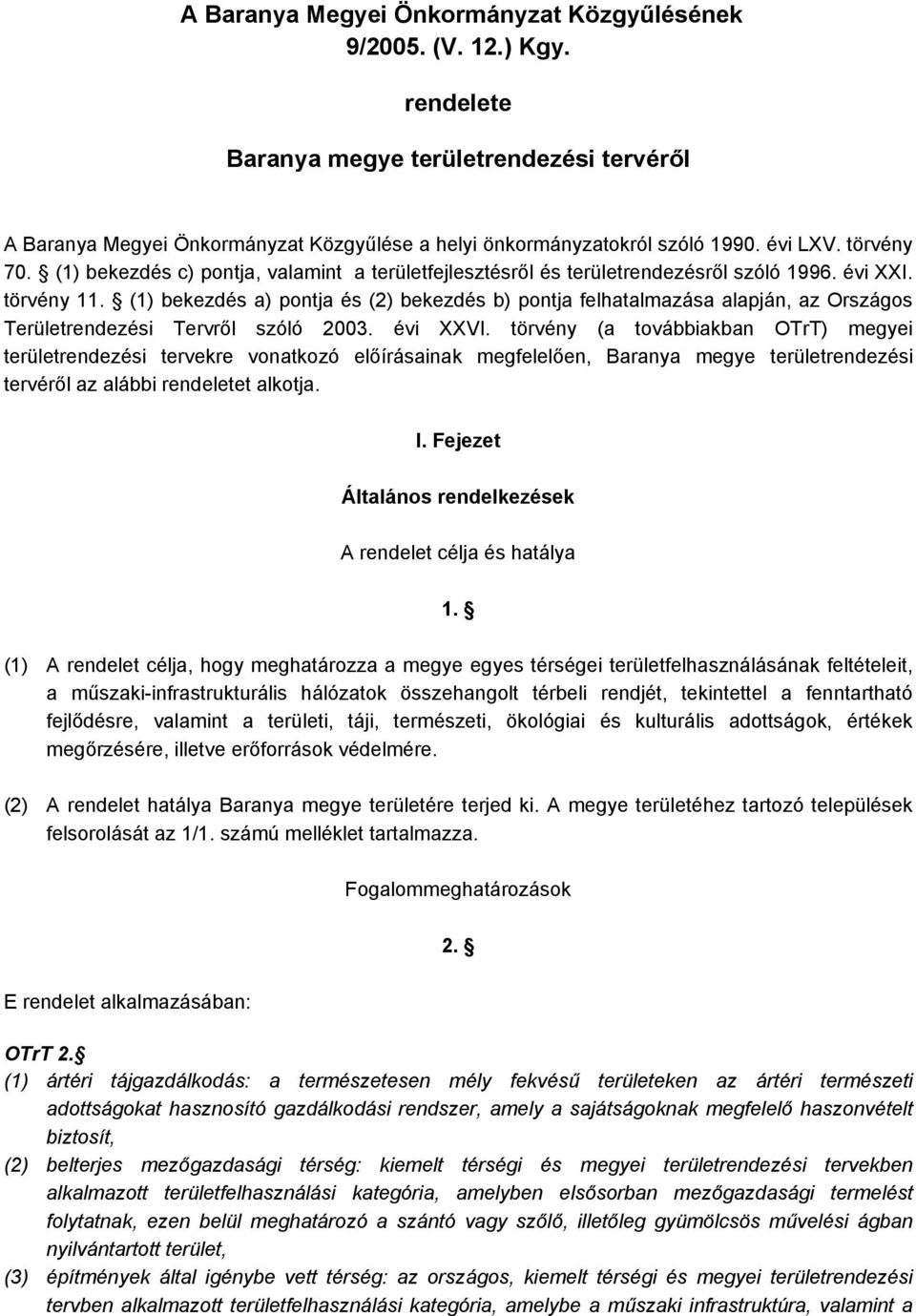 A Baranya Megyei Önkormányzat Közgyűlésének 9/2005. (V. 12.) Kgy.

rendelete

Baranya megye területrendezési tervéről

A Baranya Megyei Önkormányzat Közgyűlése a helyi önkormányzatokról szóló 1990. évi LXV. törvény 70. § (1) bekezdés c) pontja, valamint a területfejlesztésről és területrendezésről szóló 1996. évi XXI. törvény 11. § (1) bekezdés a) pontja és (2) bekezdés b) pontja felhatalmazása alapján, az Országos Területrendezési Tervről szóló 2003. évi XXVI. törvény (a továbbiakban OTrT) megyei területrendezési tervekre vonatkozó előírásainak megfelelően, Baranya megye területrendezési tervéről az alábbi rendeletet alkotja.

I. Fejezet

Általános rendelkezések

A rendelet célja és hatálya

1. §

(1) A rendelet célja, hogy meghatározza a megye egyes térségei területfelhasználásának feltételeit, a műszaki-infrastrukturális hálózatok összehangolt térbeli rendjét, tekintettel a fenntartható fejlődésre, valamint a területi, táji, természeti, ökológiai és kulturális adottságok, értékek megőrzésére, illetve erőforrások védelmére.

(2) A rendelet hatálya Baranya megye területére terjed ki. A megye területéhez tartozó települések felsorolását az 1/1. számú melléklet tartalmazza.

Fogalommeghatározások

2. §

E rendelet alkalmazásában:

OTrT 2.§
(1) ártéri tájgazdálkodás: a természetesen mély fekvésű területeken az ártéri természeti adottságokat hasznosító gazdálkodási rendszer, amely a sajátságoknak megfelelő haszonvételt biztosít,
(2) belterjes mezőgazdasági térség: kiemelt térségi és megyei területrendezési tervekben alkalmazott területfelhasználási kategória, amelyben elsősorban mezőgazdasági termelést folytatnak, ezen belül meghatározó a szántó vagy szőlő, illetőleg gyümölcsös művelési ágban nyilvántartott terület,
(3) építmények által igénybe vett térség: az országos, kiemelt térségi és megyei területrendezési tervben alkalmazott területfelhasználási kategória, amelybe a műszaki infrastruktúra, valamint a